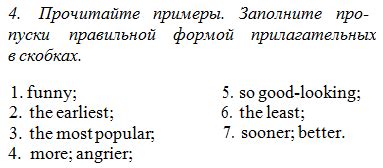 4. Прочитайте примеры. Заполните пропуски правильной формой прилагательных в скобках.

1. funny;
2. the earliest;
3. the most popular;
4. more; angrier;

5. so good-looking;
6. the least;
7. sooner; better.